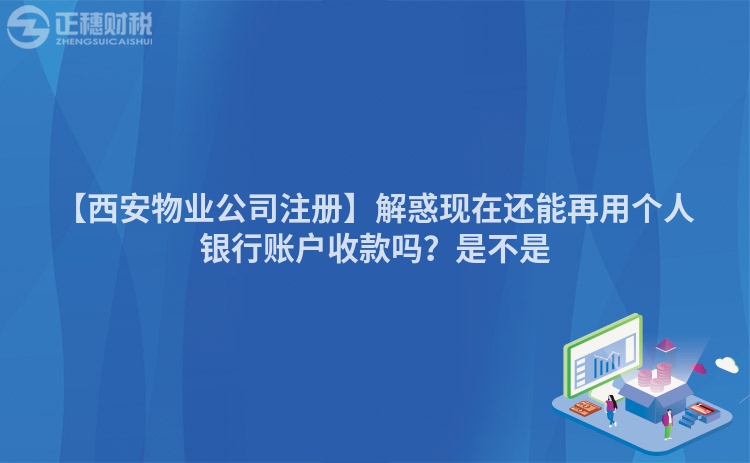 正穗财税
ZHENGSUICAISHUI

【西安物业公司注册】解惑现在还能再用个人银行账户收款吗？是不是